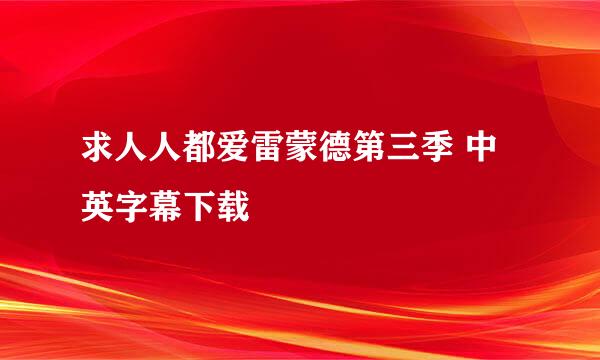 求人人都爱雷蒙德第三季 中英字幕下载